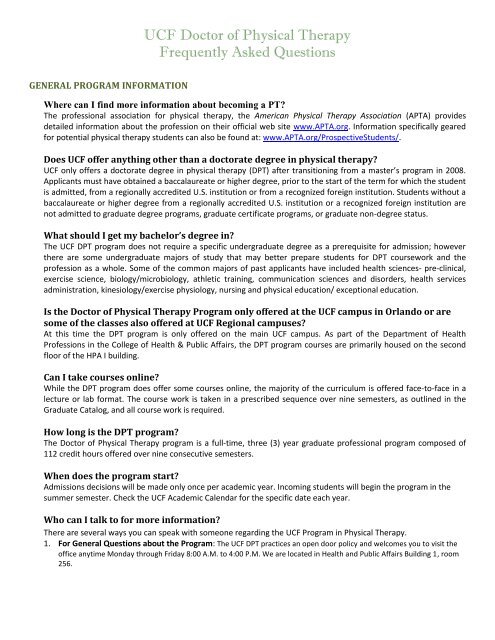 UCF Doctor of Physical Therapy
Frequently Asked Questions

GENERAL PROGRAM INFORMATION

Where can I find more information about becoming a PT?
The professional association for physical therapy, the American Physical Therapy Association (APTA) provides detailed information about the profession on their official web site www.APTA.org. Information specifically geared for potential physical therapy students can also be found at: www.APTA.org/ProspectiveStudents/.

Does UCF offer anything other than a doctorate degree in physical therapy?
UCF only offers a doctorate degree in physical therapy (DPT) after transitioning from a master's program in 2008. Applicants must have obtained a baccalaureate or higher degree, prior to the start of the term for which the student is admitted, from a regionally accredited U.S. institution or from a recognized foreign institution. Students without a baccalaureate or higher degree from a regionally accredited U.S. institution or a recognized foreign institution are not admitted to graduate degree programs, graduate certificate programs, or graduate non-degree status.

What should I get my bachelor's degree in?
The UCF DPT program does not require a specific undergraduate degree as a prerequisite for admission; however there are some undergraduate majors of study that may better prepare students for DPT coursework and the profession as a whole. Some of the common majors of past applicants have included health sciences- pre-clinical, exercise science, biology/microbiology, athletic training, communication sciences and disorders, health services administration, kinesiology/exercise physiology, nursing and physical education/ exceptional education.

Is the Doctor of Physical Therapy Program only offered at the UCF campus in Orlando or are some of the classes also offered at UCF Regional campuses?
At this time the DPT program is only offered on the main UCF campus. As part of the Department of Health Professions in the College of Health & Public Affairs, the DPT program courses are primarily housed on the second floor of the HPA I building.

Can I take courses online?
While the DPT program does offer some courses online, the majority of the curriculum is offered face-to-face in a lecture or lab format. The course work is taken in a prescribed sequence over nine semesters, as outlined in the Graduate Catalog, and all course work is required.

How long is the DPT program?
The Doctor of Physical Therapy program is a full-time, three (3) year graduate professional program composed of 112 credit hours offered over nine consecutive semesters.

When does the program start?
Admissions decisions will be made only once per academic year. Incoming students will begin the program in the summer semester. Check the UCF Academic Calendar for the specific date each year.

Who can I talk to for more information?
There are several ways you can speak with someone regarding the UCF Program in Physical Therapy.
1. For General Questions about the Program: The UCF DPT practices an open door policy and welcomes you to visit the office anytime Monday through Friday 8:00 A.M. to 4:00 P.M. We are located in Health and Public Affairs Building 1, room 256.